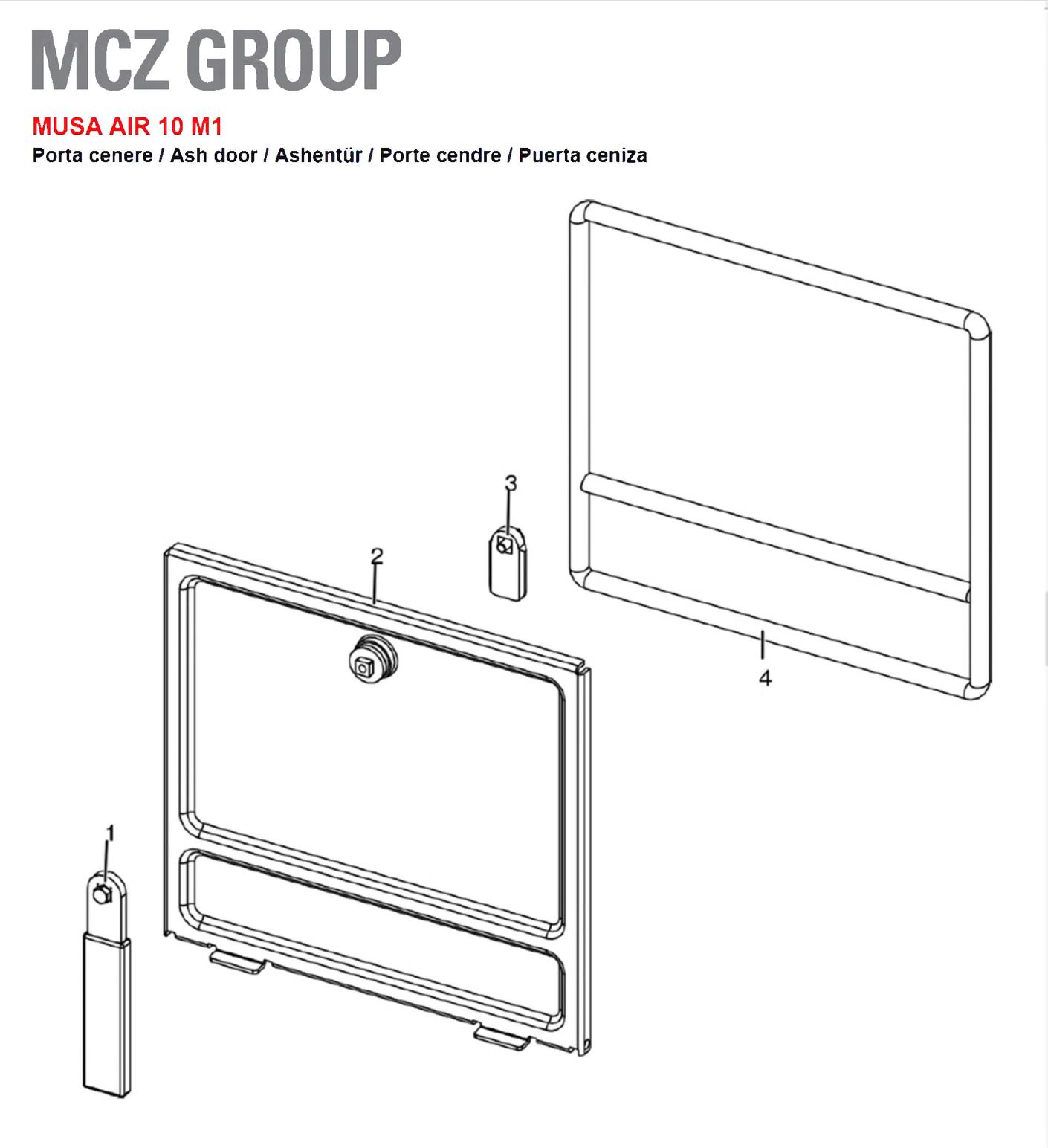 MCZ GROUP

MUSA AIR 10 M1

Porta cenere / Ash door / Ashentür / Porte cendre / Puerta ceniza

3

2

4

1